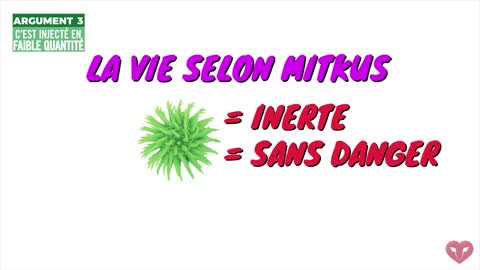 ARGUMENT 3
C'EST INJECTÉ EN FAIBLE QUANTITÉ

LA VIE SELON MITKUS

= INERTE
= SANS DANGER